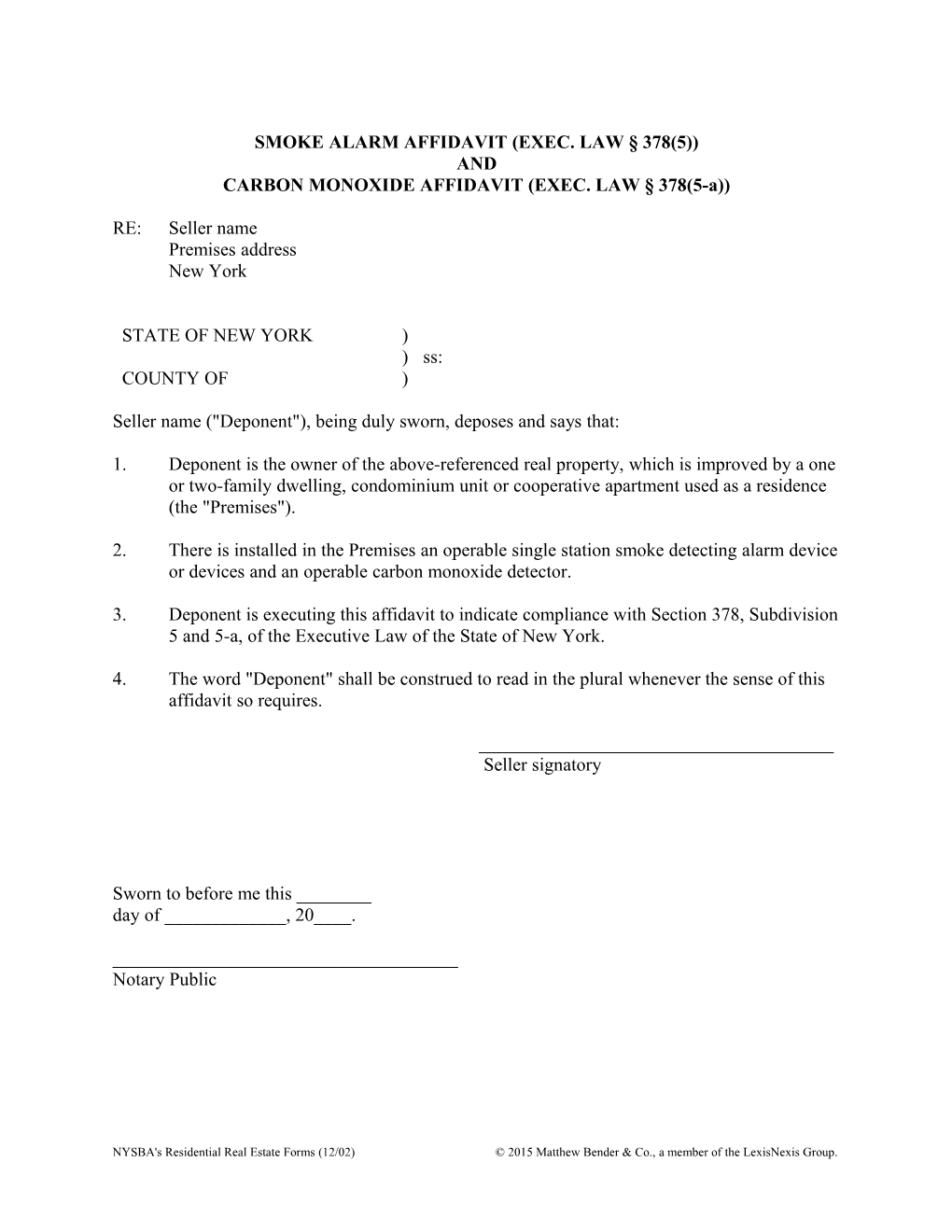 SMOKE ALARM AFFIDAVIT (EXEC. LAW § 378(5))
AND
CARBON MONOXIDE AFFIDAVIT (EXEC. LAW § 378(5-a))

RE: Seller name
Premises address
New York

STATE OF NEW YORK )
) ss:
COUNTY OF )

Seller name ("Deponent"), being duly sworn, deposes and says that:

1. Deponent is the owner of the above-referenced real property, which is improved by a one or two-family dwelling, condominium unit or cooperative apartment used as a residence (the "Premises").

2. There is installed in the Premises an operable single station smoke detecting alarm device or devices and an operable carbon monoxide detector.

3. Deponent is executing this affidavit to indicate compliance with Section 378, Subdivision 5 and 5-a, of the Executive Law of the State of New York.

4. The word "Deponent" shall be construed to read in the plural whenever the sense of this affidavit so requires.

Seller signatory

Sworn to before me this ________
day of _____________, 20____.

Notary Public

NYSBA's Residential Real Estate Forms (12/02)     © 2015 Matthew Bender & Co., a member of the LexisNexis Group.